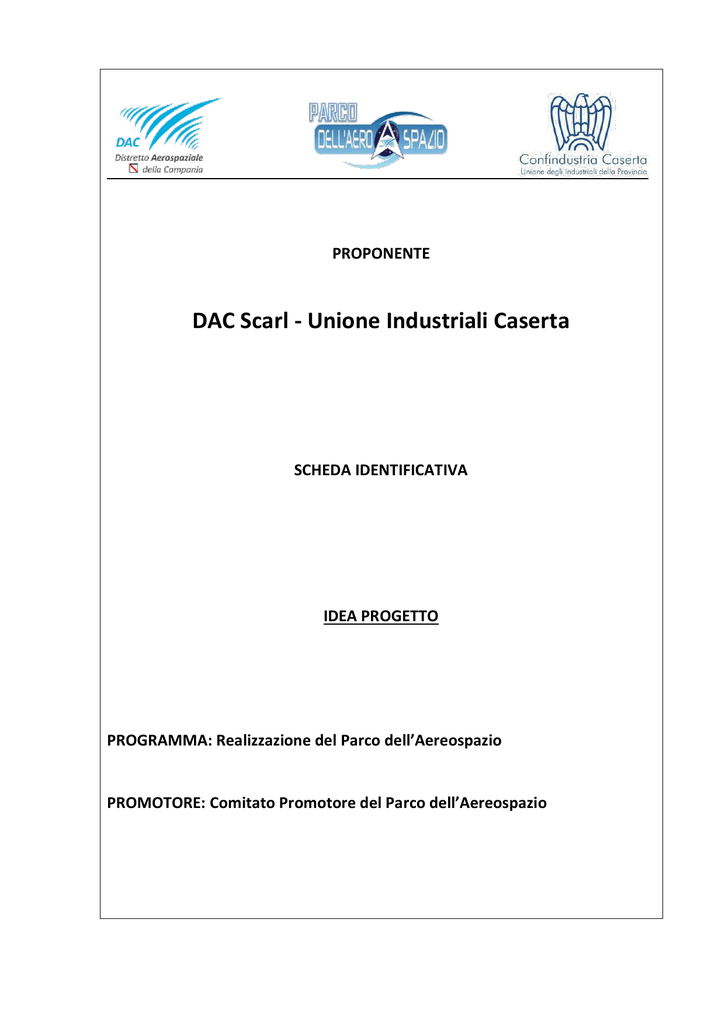 DAC
Distretto Aerospaziale
della Campania

PARCO
DELL'AERO SPAZIO

Confindustria Caserta
Unione degli Industriali della Provincia

PROPONENTE

DAC Scarl - Unione Industriali Caserta

SCHEDA IDENTIFICATIVA

IDEA PROGETTO

PROGRAMMA: Realizzazione del Parco dell'Aereospazio

PROMOTORE: Comitato Promotore del Parco dell'Aereospazio